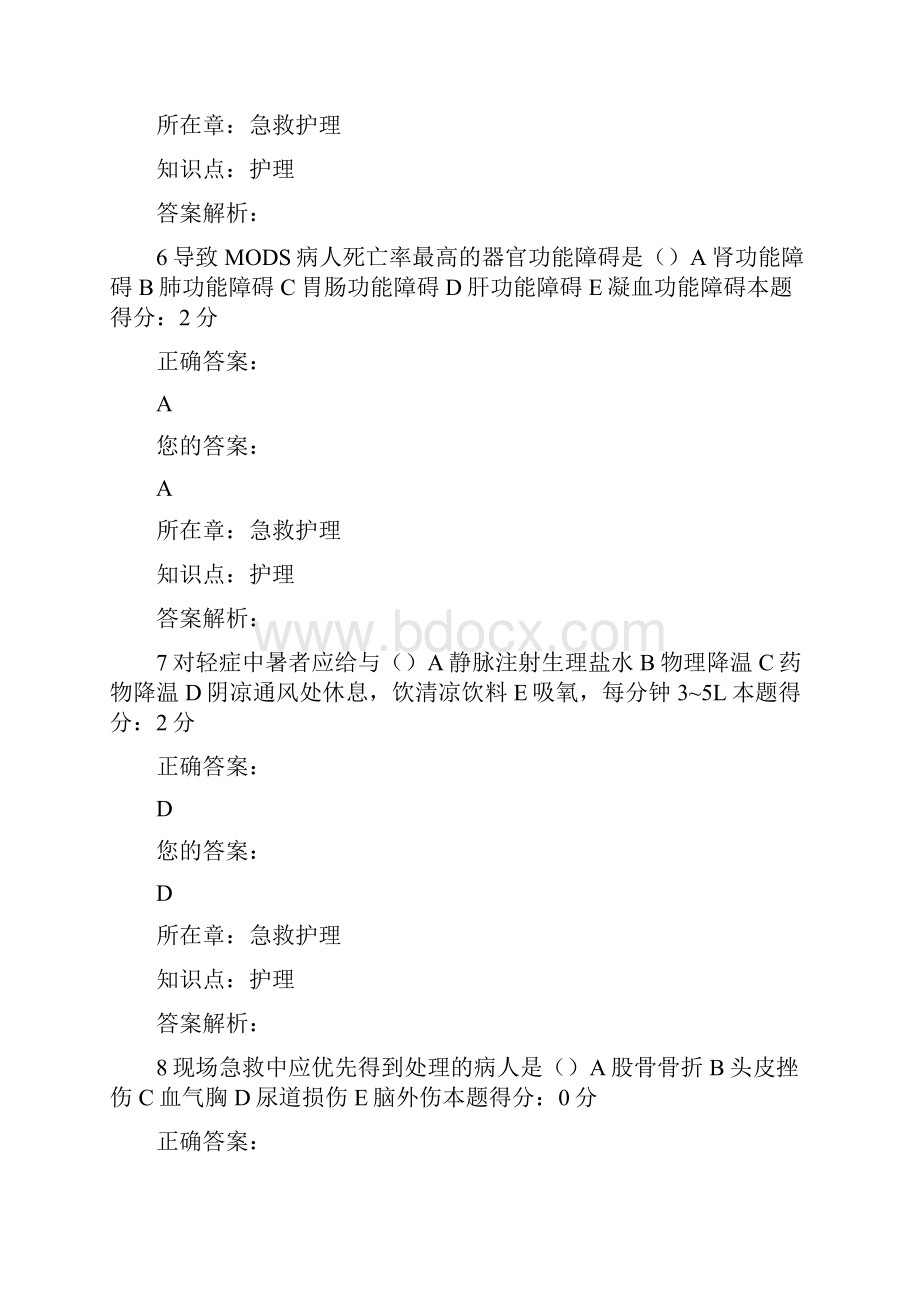 所在章：急救护理

知识点：护理

答案解析：

6 导致 MODS 病人死亡率最高的器官功能障碍是（）A 肾功能障碍 B 肺功能障碍 C 胃肠功能障碍 D 肝功能障碍 E 凝血功能障碍本题得分：2 分

正确答案：

A

您的答案：

A

所在章：急救护理

知识点：护理

答案解析：

www.bdocx.com

7 对轻症中暑者应给与（）A 静脉注射生理盐水 B 物理降温 C 药物降温 D 阴凉通风处休息，饮清凉饮料 E 吸氧，每分钟 3~5L 本题得分：2 分

正确答案：

D

您的答案：

D

所在章：急救护理

知识点：护理

答案解析：

8 现场急救中应优先得到处理的病人是（）A 股骨骨折 B 头皮挫伤 C 血气胸 D 尿道损伤 E 脑外伤本题得分：0 分

正确答案：